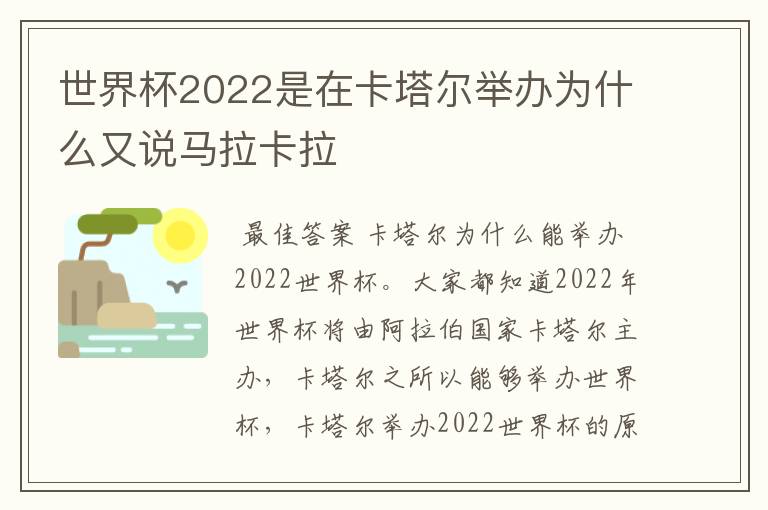 世界杯2022是在卡塔尔举办为什么又说马拉卡拉

最佳答案 卡塔尔为什么能举办2022世界杯。大家都知道2022年世界杯将由阿拉伯国家卡塔尔主办，卡塔尔之所以能够举办世界杯，卡塔尔举办2022世界杯的原